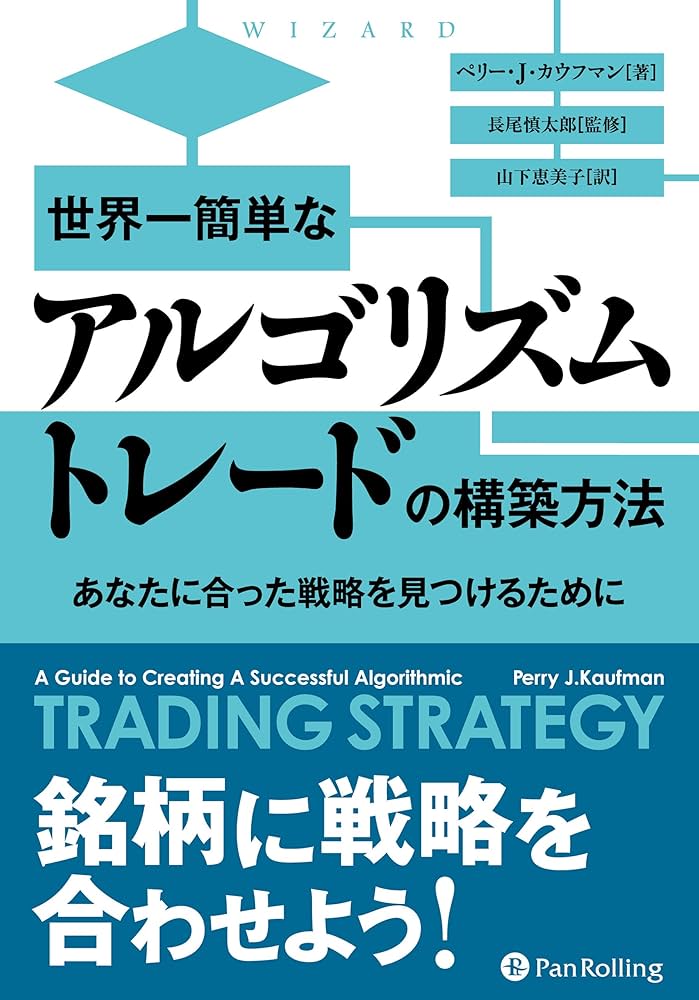 WIZARD

ペリー・J・カウフマン［著］
長尾慎太郎［監修］
山下恵美子［訳］

世界一簡単な
アルゴリズムトレードの構築方法

あなたに合った戦略を見つけるために

A Guide to Creating A Successful Algorithmic Perry J.Kaufman
TRADING STRATEGY

銘柄に戦略を合わせよう！

Pan Rolling